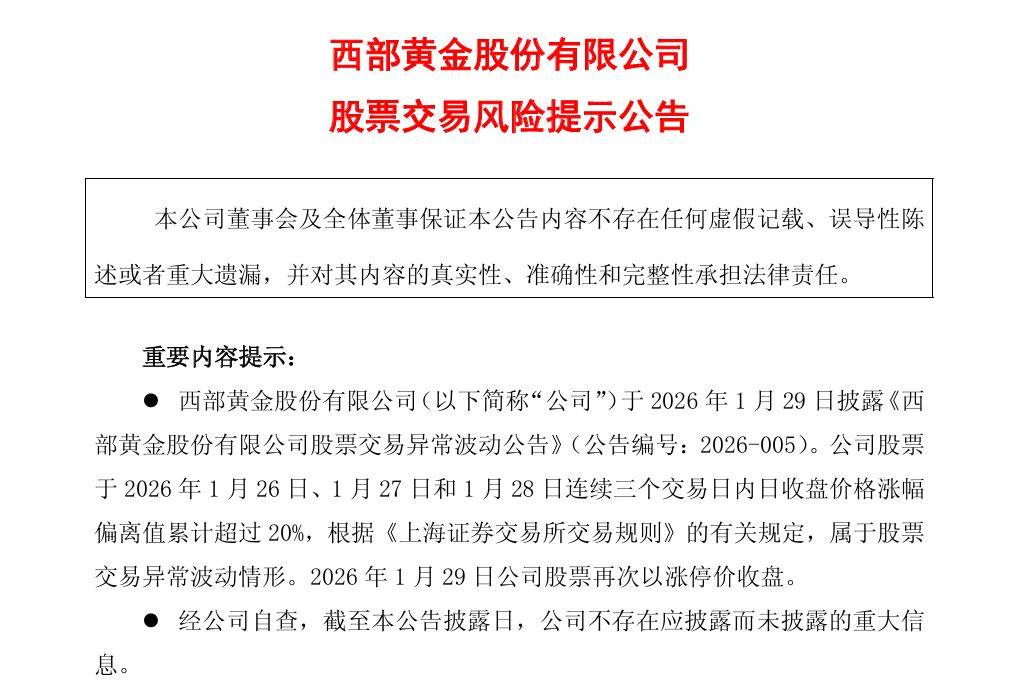 西部黄金股份有限公司

股票交易风险提示公告

本公司董事会及全体董事保证本公告内容不存在任何虚假记载、误导性陈述或者重大遗漏，并对其内容的真实性、准确性和完整性承担法律责任。

重要内容提示：

● 西部黄金股份有限公司（以下简称“公司”）于 2026 年 1 月 29 日披露《西部黄金股份有限公司股票交易异常波动公告》（公告编号：2026-005）。公司股票于 2026 年 1 月 26 日、1 月 27 日和 1 月 28 日连续三个交易日内日收盘价格涨幅偏离值累计超过 20%，根据《上海证券交易所交易规则》的有关规定，属于股票交易异常波动情形。2026 年 1 月 29 日公司股票再次以涨停价收盘。

● 经公司自查，截至本公告披露日，公司不存在应披露而未披露的重大信息。